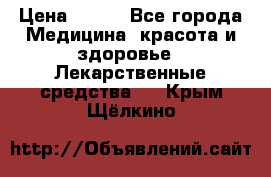 Цена Все города Медицина красота и здоровье Лекарственные средства Крым Щёлкино

http://Объявлений.сайт